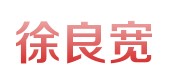 徐良宽